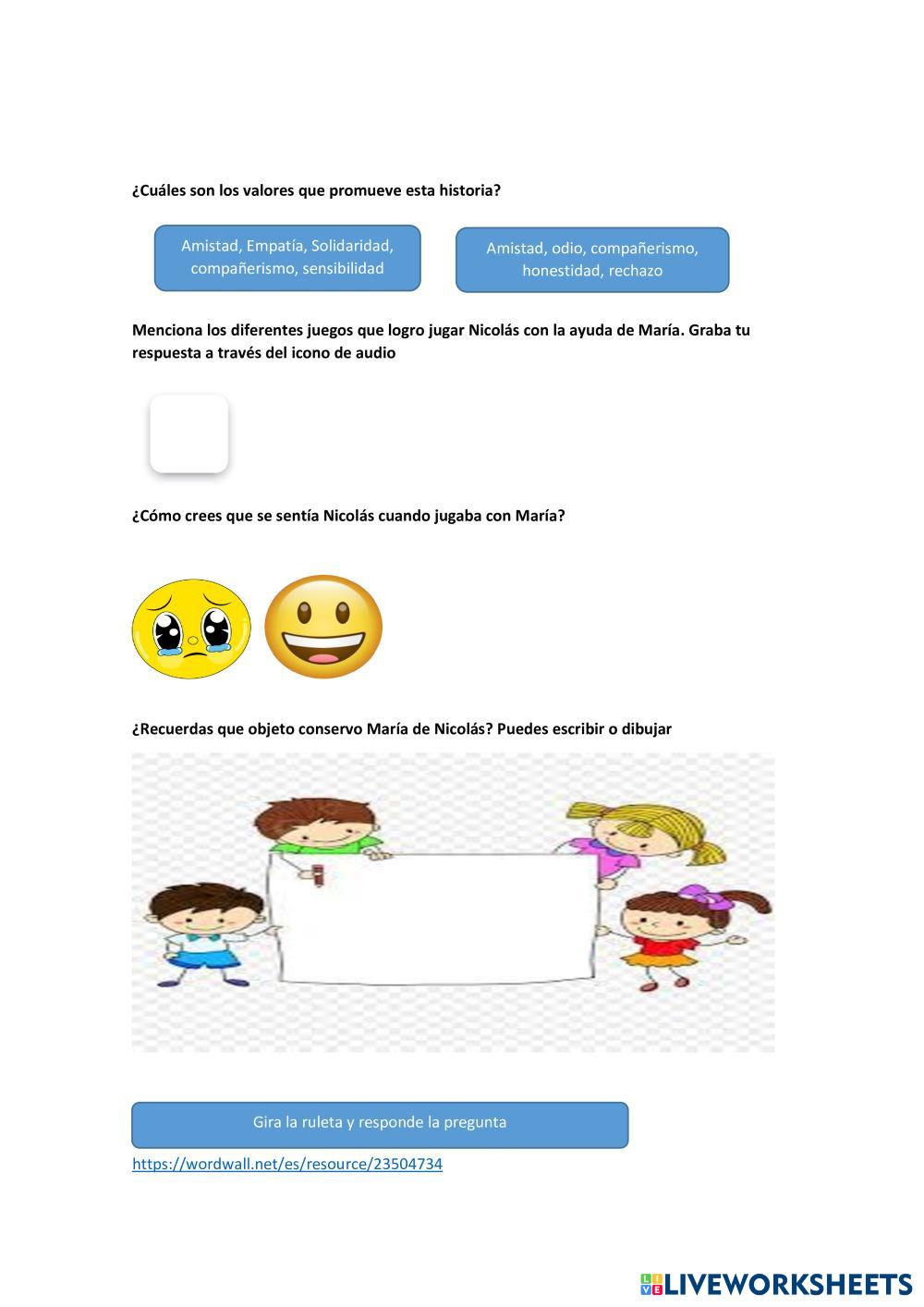 ¿Cuáles son los valores que promueve esta historia?

Amistad, Empatía, Solidaridad, compañerismo, sensibilidad

Amistad, odio, compañerismo, honestidad, rechazo

Menciona los diferentes juegos que logro jugar Nicolás con la ayuda de María. Graba tu respuesta a través del icono de audio

¿Cómo crees que se sentía Nicolás cuando jugaba con María?

¿Recuerdas que objeto conservo María de Nicolás? Puedes escribir o dibujar

Gira la ruleta y responde la pregunta

https://wordwall.net/es/resource/23504734

LIVEWORKSHEETS